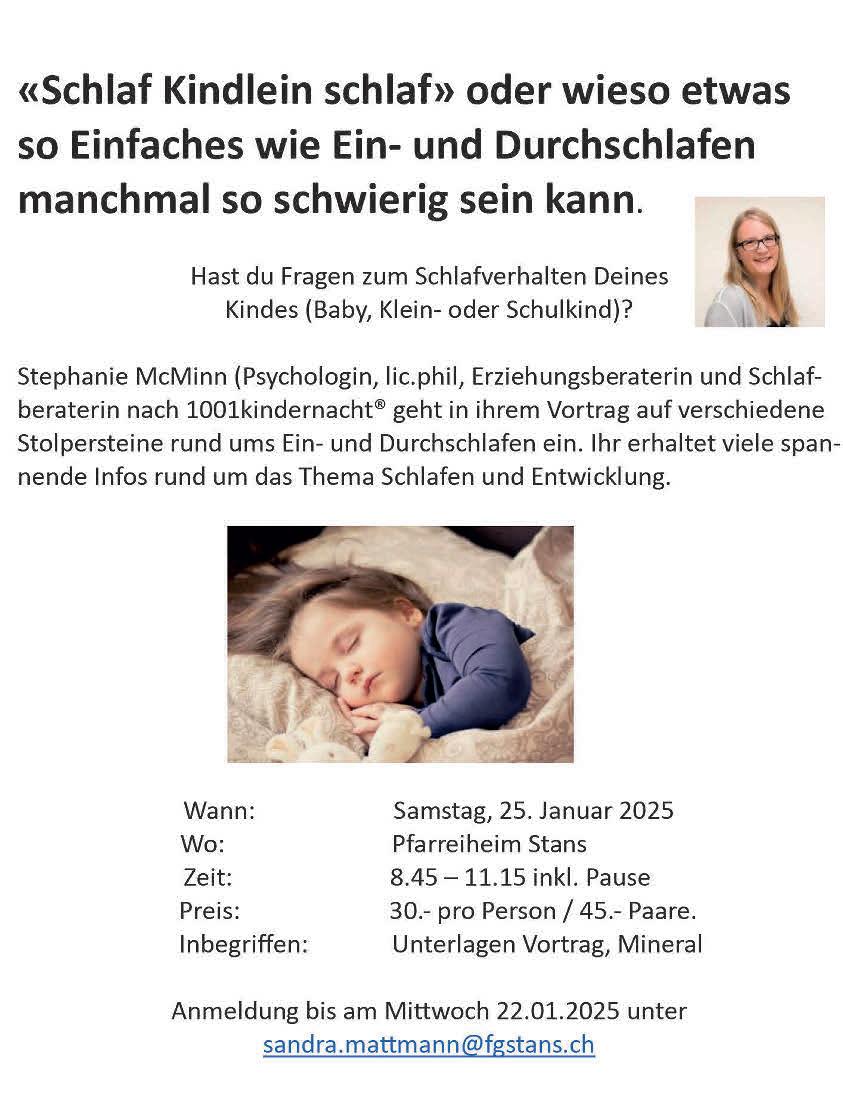 «Schlaf Kindlein schlaf» oder wieso etwas so Einfaches wie Ein- und Durchschlafen manchmal so schwierig sein kann.

Hast du Fragen zum Schlafverhalten Deines Kindes (Baby, Klein- oder Schulkind)?

Stephanie McMinn (Psychologin, lic.phil, Erziehungsberaterin und Schlafberaterin nach 1001kindernacht® geht in ihrem Vortrag auf verschiedene Stolpersteine rund ums Ein- und Durchschlafen ein. Ihr erhaltet viele spannende Infos rund um das Thema Schlafen und Entwicklung.

Wann: Samstag, 25. Januar 2025
Wo: Pfarreiheim Stans
Zeit: 8.45 – 11.15 inkl. Pause
Preis: 30.- pro Person / 45.- Paare.
Inbegriffen: Unterlagen Vortrag, Mineral

Anmeldung bis am Mittwoch 22.01.2025 unter
sandra.mattmann@fgstans.ch